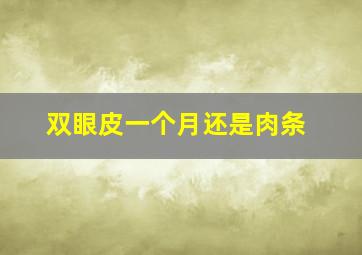 双眼皮一个月还是肉条